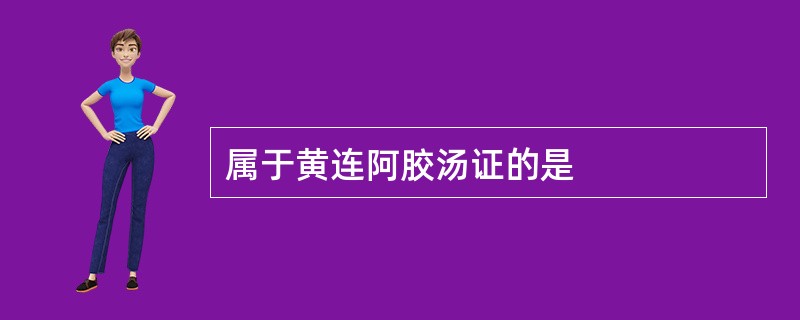 属于黄连阿胶汤证的是